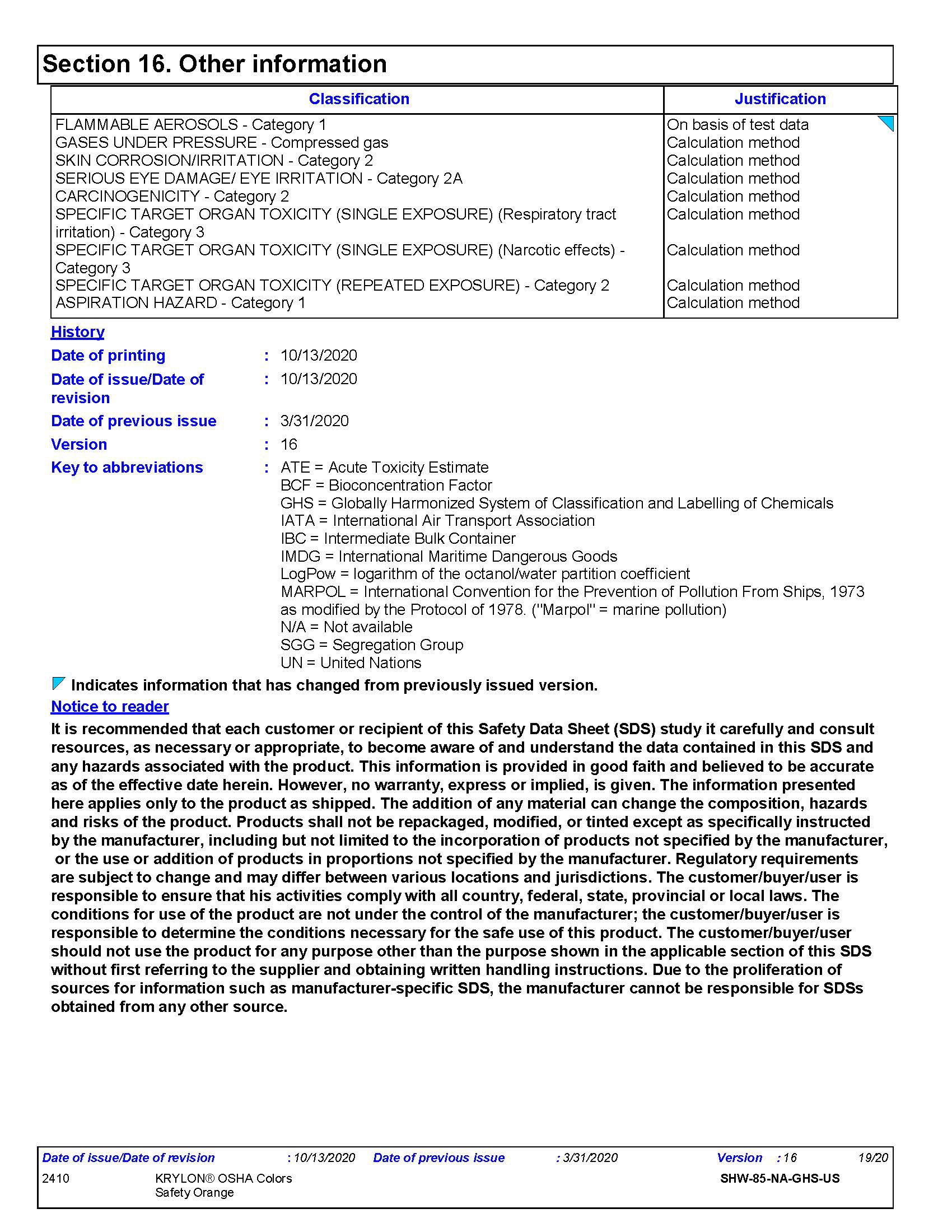 Section 16. Other information

| Classification | Justification |
|---|---|
| FLAMMABLE AEROSOLS - Category 1 | On basis of test data |
| GASES UNDER PRESSURE - Compressed gas | Calculation method |
| SKIN CORROSION/IRRITATION - Category 2 | Calculation method |
| SERIOUS EYE DAMAGE/ EYE IRRITATION - Category 2A | Calculation method |
| CARCINOGENICITY - Category 2 | Calculation method |
| SPECIFIC TARGET ORGAN TOXICITY (SINGLE EXPOSURE) (Respiratory tract irritation) - Category 3 | Calculation method |
| SPECIFIC TARGET ORGAN TOXICITY (SINGLE EXPOSURE) (Narcotic effects) - Category 3 | Calculation method |
| SPECIFIC TARGET ORGAN TOXICITY (REPEATED EXPOSURE) - Category 2 | Calculation method |
| ASPIRATION HAZARD - Category 1 | Calculation method |

History

Date of printing : 10/13/2020

Date of issue/Date of revision : 10/13/2020

Date of previous issue : 3/31/2020

Version : 16

Key to abbreviations : ATE = Acute Toxicity Estimate
BCF = Bioconcentration Factor
GHS = Globally Harmonized System of Classification and Labelling of Chemicals
IATA = International Air Transport Association
IBC = Intermediate Bulk Container
IMDG = International Maritime Dangerous Goods
LogPow = logarithm of the octanol/water partition coefficient
MARPOL = International Convention for the Prevention of Pollution From Ships, 1973 as modified by the Protocol of 1978. ("Marpol" = marine pollution)
N/A = Not available
SGG = Segregation Group
UN = United Nations

Indicates information that has changed from previously issued version.

Notice to reader

It is recommended that each customer or recipient of this Safety Data Sheet (SDS) study it carefully and consult resources, as necessary or appropriate, to become aware of and understand the data contained in this SDS and any hazards associated with the product. This information is provided in good faith and believed to be accurate as of the effective date herein. However, no warranty, express or implied, is given. The information presented here applies only to the product as shipped. The addition of any material can change the composition, hazards and risks of the product. Products shall not be repackaged, modified, or tinted except as specifically instructed by the manufacturer, including but not limited to the incorporation of products not specified by the manufacturer, or the use or addition of products in proportions not specified by the manufacturer. Regulatory requirements are subject to change and may differ between various locations and jurisdictions. The customer/buyer/user is responsible to ensure that his activities comply with all country, federal, state, provincial or local laws. The conditions for use of the product are not under the control of the manufacturer; the customer/buyer/user is responsible to determine the conditions necessary for the safe use of this product. The customer/buyer/user should not use the product for any purpose other than the purpose shown in the applicable section of this SDS without first referring to the supplier and obtaining written handling instructions. Due to the proliferation of sources for information such as manufacturer-specific SDS, the manufacturer cannot be responsible for SDSs obtained from any other source.

Date of issue/Date of revision : 10/13/2020 Date of previous issue : 3/31/2020 Version : 16 19/20
2410 KRYLON® OSHA Colors Safety Orange SHW-85-NA-GHS-US